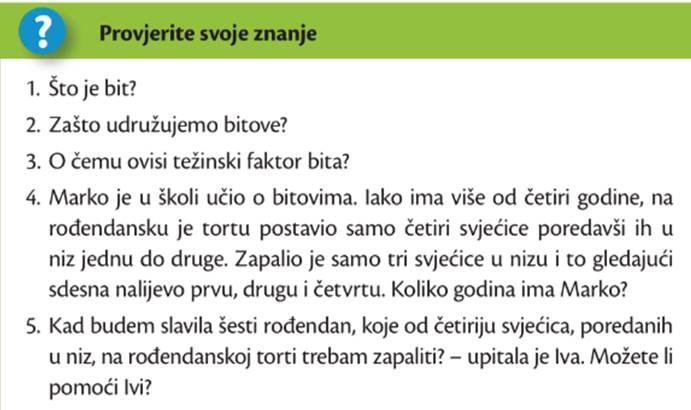 ?

Provjerite svoje znanje

1. Što je bit?
2. Zašto udružujemo bitove?
3. O čemu ovisi težinski faktor bita?
4. Marko je u školi učio o bitovima. Iako ima više od četiri godine, na rođendansku je tortu postavio samo četiri svjećice poredavši ih u niz jednu do druge. Zapalio je samo tri svjećice u nizu i to gledajući sdesna nalijevo prvu, drugu i četvrtu. Koliko godina ima Marko?
5. Kad budem slavila šesti rođendan, koje od četiriju svjećica, poredanih u niz, na rođendanskoj torti trebam zapaliti? – upitala je Iva. Možete li pomoći Ivi?